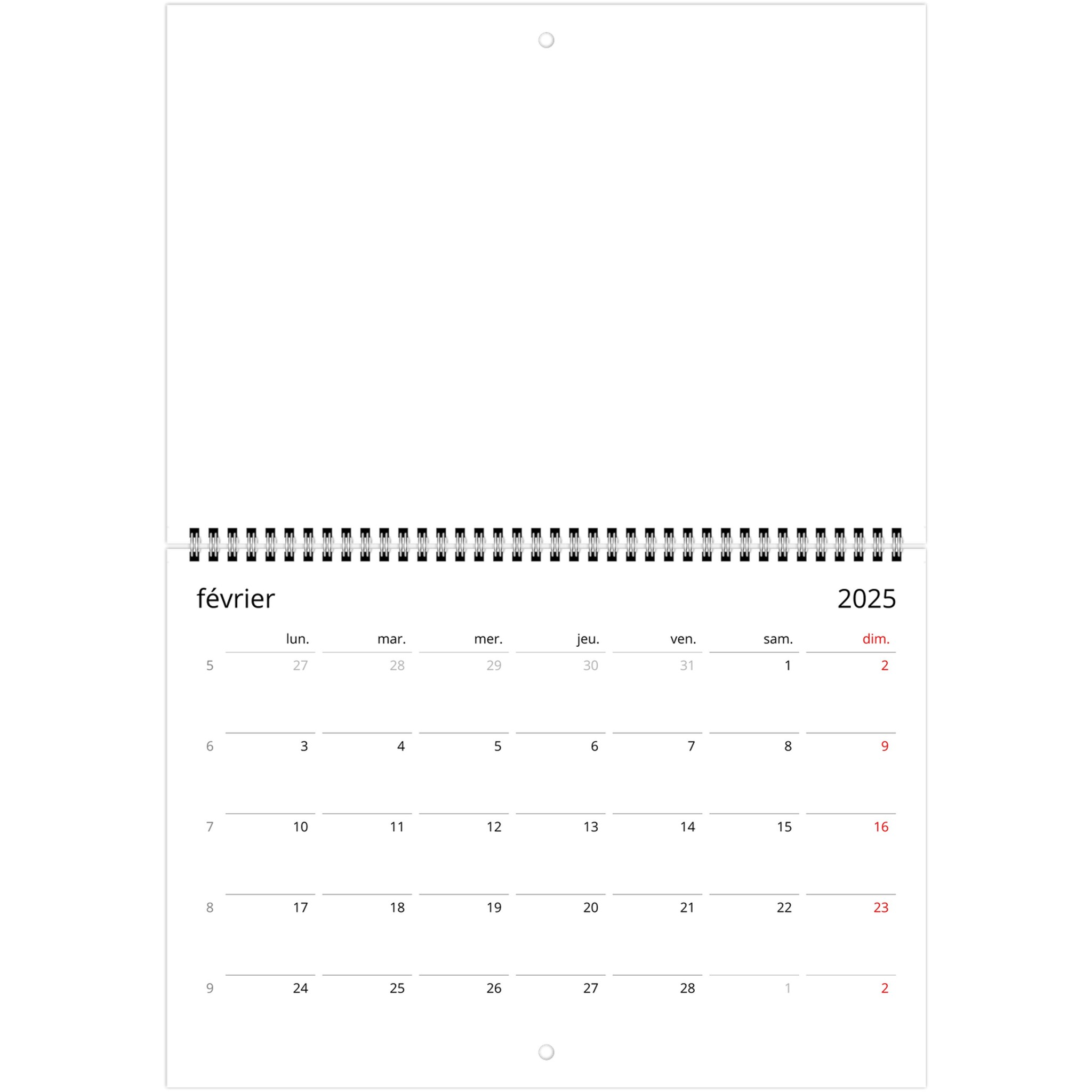 février 2025

|  | lun. | mar. | mer. | jeu. | ven. | sam. | dim. |
|---|---|---|---|---|---|---|---|
| 5 | 27 | 28 | 29 | 30 | 31 | 1 | 2 |
| 6 | 3 | 4 | 5 | 6 | 7 | 8 | 9 |
| 7 | 10 | 11 | 12 | 13 | 14 | 15 | 16 |
| 8 | 17 | 18 | 19 | 20 | 21 | 22 | 23 |
| 9 | 24 | 25 | 26 | 27 | 28 | 1 | 2 |